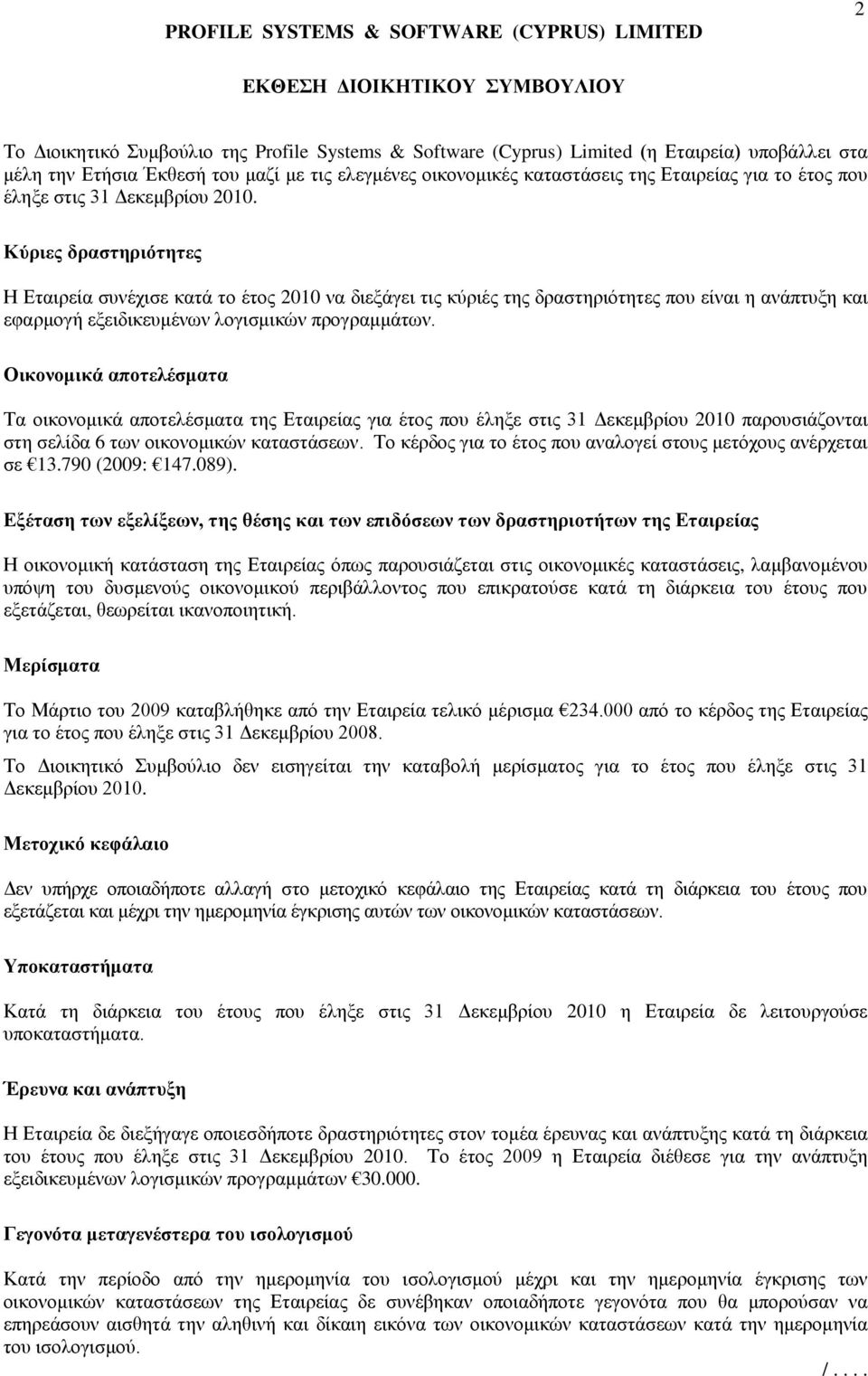 2

PROFILE SYSTEMS & SOFTWARE (CYPRUS) LIMITED

ΕΚΘΕΣΗ ΔΙΟΙΚΗΤΙΚΟΥ ΣΥΜΒΟΥΛΙΟΥ

Το Διοικητικό Συμβούλιο της Profile Systems & Software (Cyprus) Limited (η Εταιρεία) υποβάλλει στα μέλη την Ετήσια Έκθεσή του μαζί με τις ελεγμένες οικονομικές καταστάσεις της Εταιρείας για το έτος που έληξε στις 31 Δεκεμβρίου 2010.

Κύριες δραστηριότητες

Η Εταιρεία συνέχισε κατά το έτος 2010 να διεξάγει τις κύριές της δραστηριότητες που είναι η ανάπτυξη και εφαρμογή εξειδικευμένων λογισμικών προγραμμάτων.

Οικονομικά αποτελέσματα

Τα οικονομικά αποτελέσματα της Εταιρείας για έτος που έληξε στις 31 Δεκεμβρίου 2010 παρουσιάζονται στη σελίδα 6 των οικονομικών καταστάσεων. Το κέρδος για το έτος που αναλογεί στους μετόχους ανέρχεται σε €13.790 (2009: €147.089).

Εξέταση των εξελίξεων, της θέσης και των επιδόσεων των δραστηριοτήτων της Εταιρείας

Η οικονομική κατάσταση της Εταιρείας όπως παρουσιάζεται στις οικονομικές καταστάσεις, λαμβανομένου υπόψη του δυσμενούς οικονομικού περιβάλλοντος που επικρατούσε κατά τη διάρκεια του έτους που εξετάζεται, θεωρείται ικανοποιητική.

Μερίσματα

Το Μάρτιο του 2009 καταβλήθηκε από την Εταιρεία τελικό μέρισμα €234.000 από το κέρδος της Εταιρείας για το έτος που έληξε στις 31 Δεκεμβρίου 2008.

Το Διοικητικό Συμβούλιο δεν εισηγείται την καταβολή μερίσματος για το έτος που έληξε στις 31 Δεκεμβρίου 2010.

Μετοχικό κεφάλαιο

Δεν υπήρξε οποιαδήποτε αλλαγή στο μετοχικό κεφάλαιο της Εταιρείας κατά τη διάρκεια του έτους που εξετάζεται και μέχρι την ημερομηνία έγκρισης αυτών των οικονομικών καταστάσεων.

Υποκαταστήματα

Κατά τη διάρκεια του έτους που έληξε στις 31 Δεκεμβρίου 2010 η Εταιρεία δε λειτουργούσε υποκαταστήματα.

Έρευνα και ανάπτυξη

Η Εταιρεία δε διεξήγαγε οποιεσδήποτε δραστηριότητες στον τομέα έρευνας και ανάπτυξης κατά τη διάρκεια του έτους που έληξε στις 31 Δεκεμβρίου 2010. Το έτος 2009 η Εταιρεία διέθεσε για την ανάπτυξη εξειδικευμένων λογισμικών προγραμμάτων €30.000.

Γεγονότα μεταγενέστερα του ισολογισμού

Κατά την περίοδο από την ημερομηνία του ισολογισμού μέχρι και την ημερομηνία έγκρισης των οικονομικών καταστάσεων της Εταιρείας δε συνέβηκαν οποιαδήποτε γεγονότα που θα μπορούσαν να επηρεάσουν αισθητά την αληθινή και δίκαιη εικόνα των οικονομικών καταστάσεων κατά την ημερομηνία του ισολογισμού.

/....